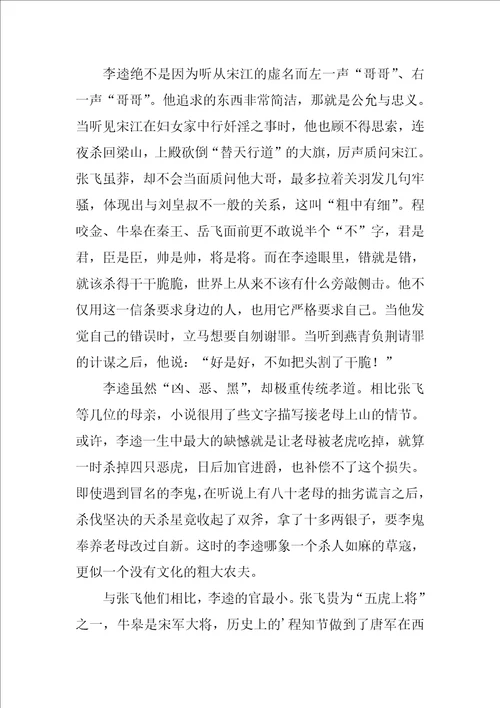 李逵绝不是因为听从宋江的虚名而左一声“哥哥”、右一声“哥哥”。他追求的东西非常简洁，那就是公允与忠义。当听见宋江在妇女家中行奸淫之事时，他也顾不得思索，连夜杀回梁山，上殿砍倒“替天行道”的大旗，厉声质问宋江。张飞虽莽，却不会当面质问他大哥，最多拉着关羽发几句牢骚，体现出与刘皇叔不一般的关系，这叫“粗中有细”。程咬金、牛皋在秦王、岳飞面前更不敢说半个“不”字，君是君，臣是臣，帅是帅，将是将。而在李逵眼里，错就是错，就该杀得干干脆脆，世界上从来不该有什么旁敲侧击。他不仅用这一信条要求身边的人，也用它严格要求自己。当他发觉自己的错误时，立马想要自刎谢罪。当听到燕青负荆请罪的计谋之后，他说：“好是好，不如把头割了干脆！”

李逵虽然“凶、恶、黑”，却极重传统孝道。相比张飞等几位的母亲，小说很用了些文字描写接老母上山的情节。或许，李逵一生中最大的缺憾就是让老母被老虎吃掉，就算一时杀掉四只恶虎，日后加官进爵，也补偿不了这个损失。即使遇到冒名的李鬼，在听说上有八十老母的拙劣谎言之后，杀伐坚决的天杀星竟收起了双斧，拿了十多两银子，要李鬼奉养老母改过自新。这时的李逵哪象一个杀人如麻的草寇，更似一个没有文化的粗大农夫。

与张飞他们相比，李逵的官最小。张飞贵为“五虎上将”之一，牛皋是宋军大将，历史上的’程知节做到了唐军在西